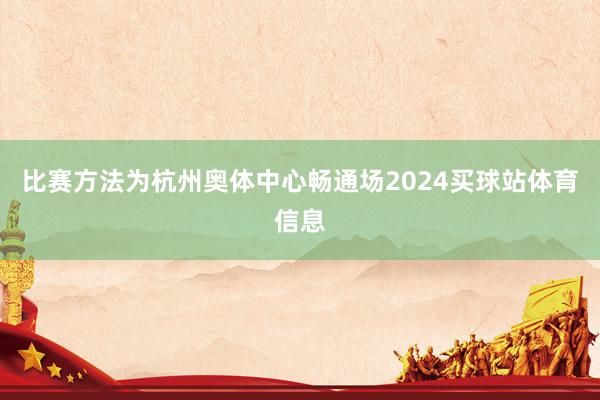 比赛方法为杭州奥体中心畅通场2024买球站体育信息